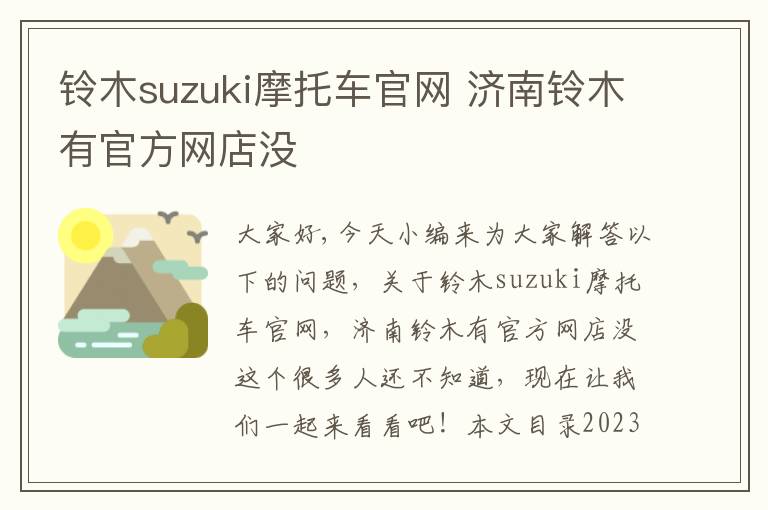 铃木suzuki摩托车官网 济南铃木有官方网店没

大家好，今天小编来为大家解答以下的问题，关于铃木suzuki摩托车官网，济南铃木有官方网店没这个很多人还不知道，现在让我们一起来看看吧！本文目录2023